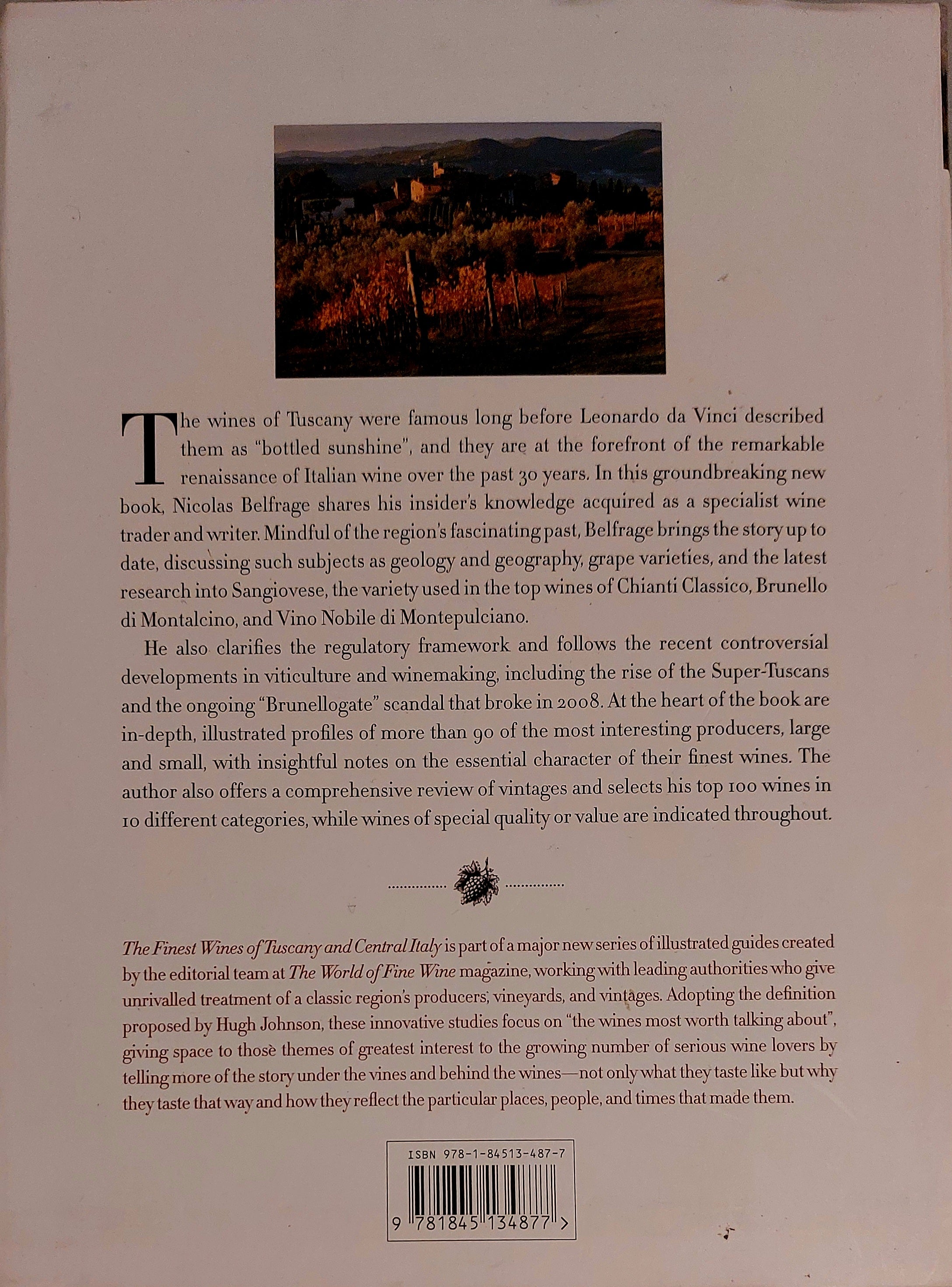 The wines of Tuscany were famous long before Leonardo da Vinci described them as "bottled sunshine", and they are at the forefront of the remarkable renaissance of Italian wine over the past 30 years. In this groundbreaking new book, Nicolas Belfrage shares his insider's knowledge acquired as a specialist wine trader and writer. Mindful of the region's fascinating past, Belfrage brings the story up to date, discussing such subjects as geology and geography, grape varieties, and the latest research into Sangiovese, the variety used in the top wines of Chianti Classico, Brunello di Montalcino, and Vino Nobile di Montepulciano.

He also clarifies the regulatory framework and follows the recent controversial developments in viticulture and winemaking, including the rise of the Super-Tuscans and the ongoing "Brunellogate" scandal that broke in 2008. At the heart of the book are in-depth, illustrated profiles of more than 90 of the most interesting producers, large and small, with insightful notes on the essential character of their finest wines. The author also offers a comprehensive review of vintages and selects his top 100 wines in 10 different categories, while wines of special quality or value are indicated throughout.

The Finest Wines of Tuscany and Central Italy is part of a major new series of illustrated guides created by the editorial team at The World of Fine Wine magazine, working with leading authorities who give unrivalled treatment of a classic region's producers, vineyards, and vintages. Adopting the definition proposed by Hugh Johnson, these innovative studies focus on "the wines most worth talking about", giving space to those themes of greatest interest to the growing number of serious wine lovers by telling more of the story under the vines and behind the wines—not only what they taste like but why they taste that way and how they reflect the particular places, people, and times that made them.

ISBN 978-1-84513-487-7

9 781845 134877 >